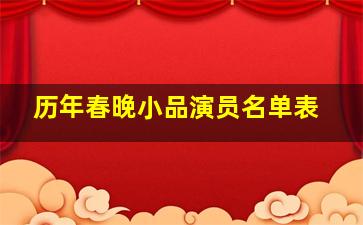 历年春晚小品演员名单表